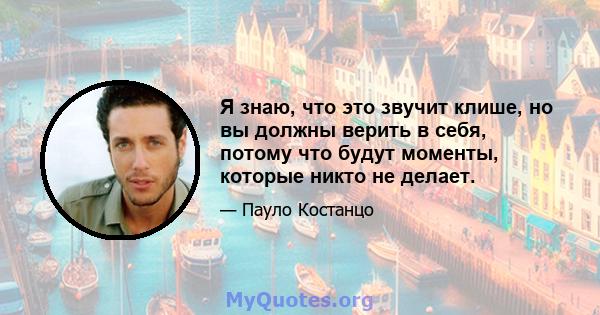 Я знаю, что это звучит клише, но вы должны верить в себя, потому что будут моменты, которые никто не делает.

— Пауло Костанцо

MyQuotes.org